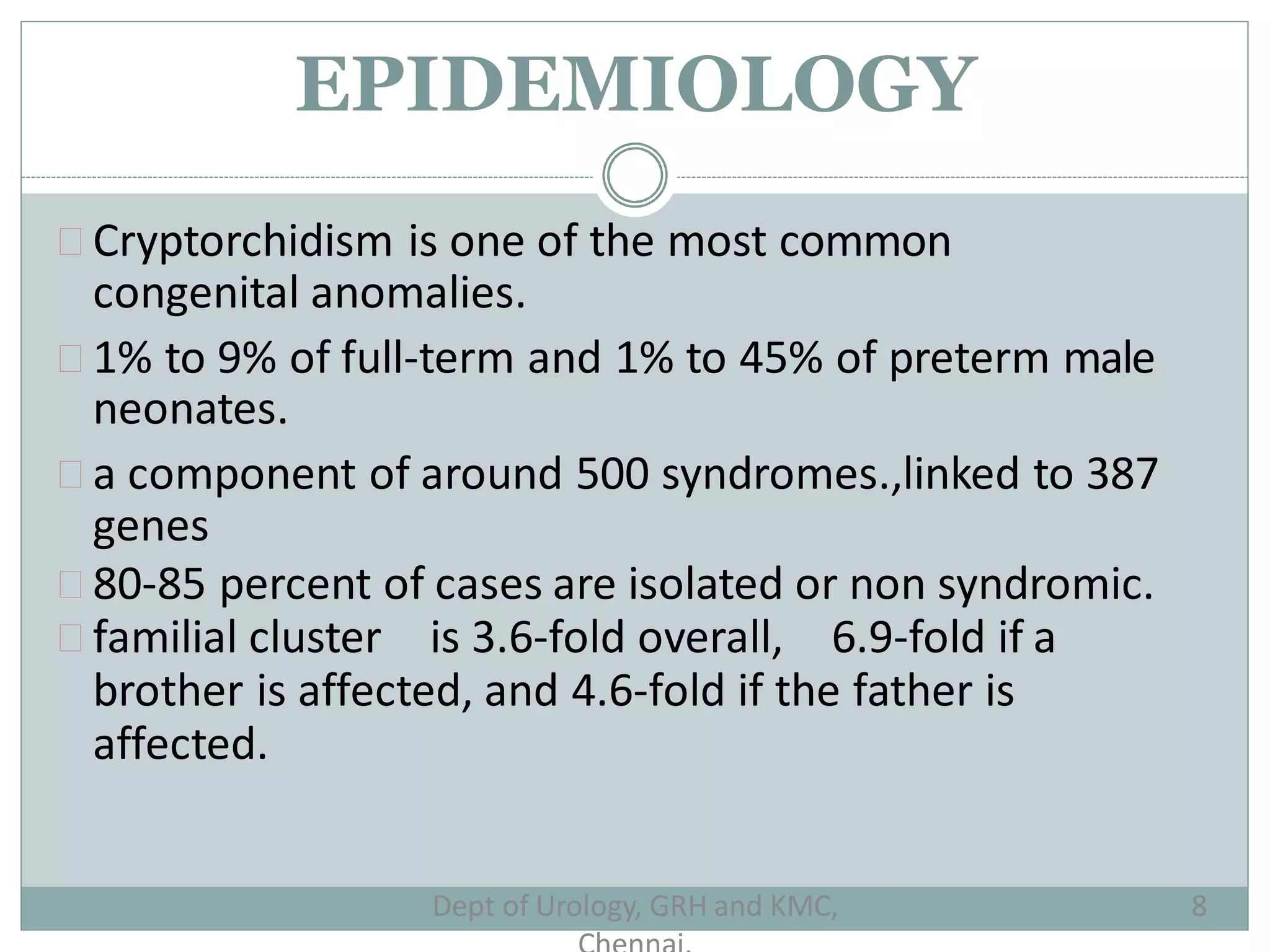 EPIDEMIOLOGY

Cryptorchidism is one of the most common congenital anomalies.

1% to 9% of full-term and 1% to 45% of preterm male neonates.

a component of around 500 syndromes.,linked to 387 genes

80-85 percent of cases are isolated or non syndromic.

familial cluster is 3.6-fold overall, 6.9-fold if a brother is affected, and 4.6-fold if the father is affected.

Dept of Urology, GRH and KMC, Chennai.

8